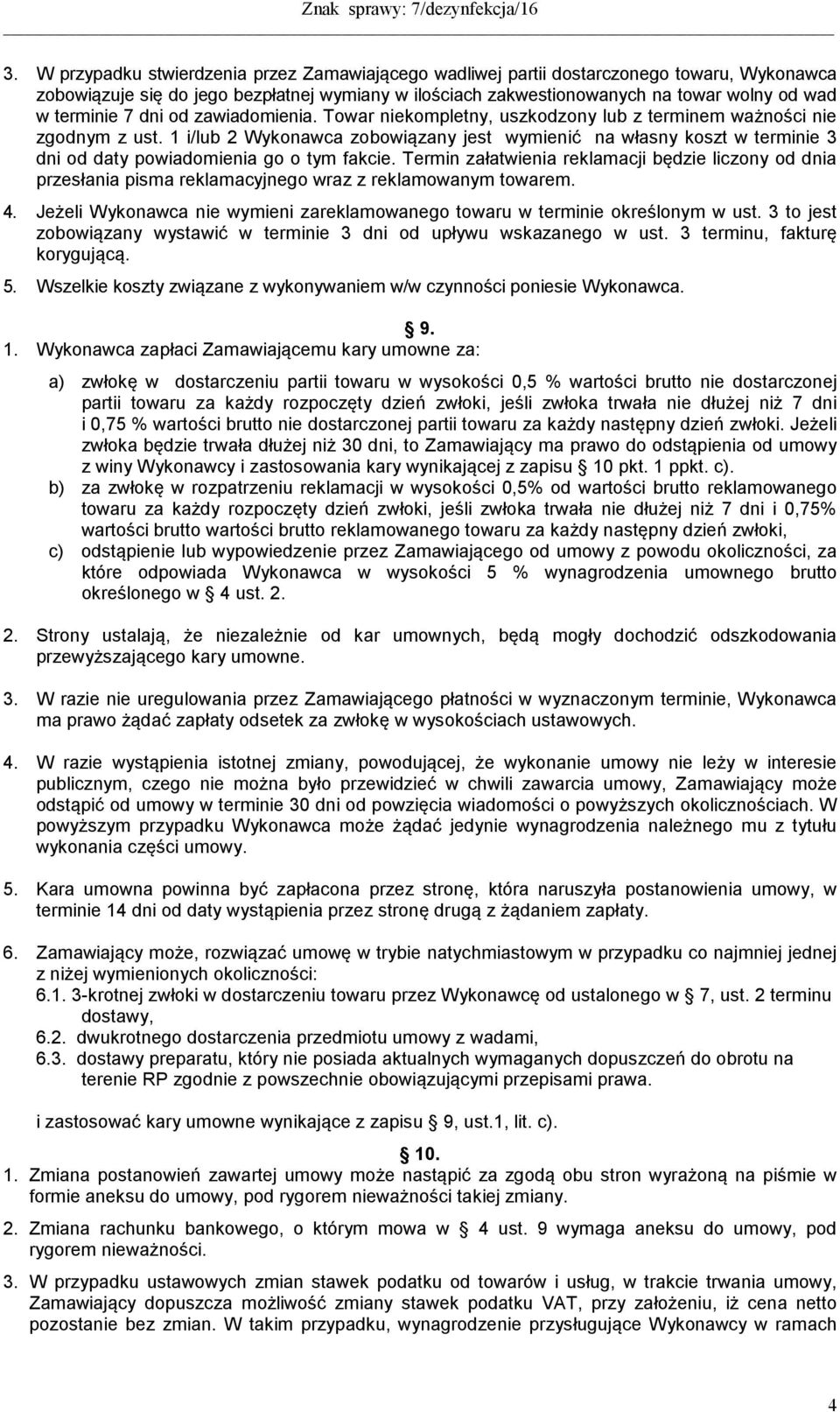 Znak sprawy: 7/dezynfekcja/16

3. W przypadku stwierdzenia przez Zamawiającego wadliwej partii dostarczonego towaru, Wykonawca zobowiązuje się do jego bezpłatnej wymiany w ilościach zakwestionowanych na towar wolny od wad w terminie 7 dni od zawiadomienia. Towar niekompletny, uszkodzony lub z terminem ważności nie zgodnym z ust. 1 i/lub 2 Wykonawca zobowiązany jest wymienić na własny koszt w terminie 3 dni od daty powiadomienia go o tym fakcie. Termin załatwienia reklamacji będzie liczony od dnia przesłania pisma reklamacyjnego wraz z reklamowanym towarem.

4. Jeżeli Wykonawca nie wymieni zareklamowanego towaru w terminie określonym w ust. 3 to jest zobowiązany wystawić w terminie 3 dni od upływu wskazanego w ust. 3 terminu, fakturę korygującą.

5. Wszelkie koszty związane z wykonywaniem w/w czynności poniesie Wykonawca.

§ 9.

1. Wykonawca zapłaci Zamawiającemu kary umowne za:

a) zwłokę w dostarczeniu partii towaru w wysokości 0,5 % wartości brutto nie dostarczonej partii towaru za każdy rozpoczęty dzień zwłoki, jeśli zwłoka trwała nie dłużej niż 7 dni i 0,75 % wartości brutto nie dostarczonej partii towaru za każdy następny dzień zwłoki. Jeżeli zwłoka będzie trwała dłużej niż 30 dni, to Zamawiający ma prawo do odstąpienia od umowy z winy Wykonawcy i zastosowania kary wynikającej z zapisu § 10 pkt. 1 ppkt. c).

b) za zwłokę w rozpatrzeniu reklamacji w wysokości 0,5% od wartości brutto reklamowanego towaru za każdy rozpoczęty dzień zwłoki, jeśli zwłoka trwała nie dłużej niż 7 dni i 0,75% wartości brutto wartości brutto reklamowanego towaru za każdy następny dzień zwłoki,

c) odstąpienie lub wypowiedzenie przez Zamawiającego od umowy z powodu okoliczności, za które odpowiada Wykonawca w wysokości 5 % wynagrodzenia umownego brutto określonego w § 4 ust. 2.

2. Strony ustalają, że niezależnie od kar umownych, będą mogły dochodzić odszkodowania przewyższającego kary umowne.

3. W razie nie uregulowania przez Zamawiającego płatności w wyznaczonym terminie, Wykonawca ma prawo żądać zapłaty odsetek za zwłokę w wysokościach ustawowych.

4. W razie wystąpienia istotnej zmiany, powodującej, że wykonanie umowy nie leży w interesie publicznym, czego nie można było przewidzieć w chwili zawarcia umowy, Zamawiający może odstąpić od umowy w terminie 30 dni od powzięcia wiadomości o powyższych okolicznościach. W powyższym przypadku Wykonawca może żądać jedynie wynagrodzenia należnego mu z tytułu wykonania części umowy.

5. Kara umowna powinna być zapłacona przez stronę, która naruszyła postanowienia umowy, w terminie 14 dni od daty wystąpienia przez stronę drugą z żądaniem zapłaty.

6. Zamawiający może, rozwiązać umowę w trybie natychmiastowym w przypadku co najmniej jednej z niżej wymienionych okoliczności:
6.1. 3-krotnej zwłoki w dostarczeniu towaru przez Wykonawcę od ustalonego w § 7, ust. 2 terminu dostawy,
6.2. dwukrotnego dostarczenia przedmiotu umowy z wadami,
6.3. dostawy preparatu, który nie posiada aktualnych wymaganych dopuszczeń do obrotu na terenie RP zgodnie z powszechnie obowiązującymi przepisami prawa.

i zastosować kary umowne wynikające z zapisu § 9, ust.1, lit. c).

§ 10.

1. Zmiana postanowień zawartej umowy może nastąpić za zgodą obu stron wyrażoną na piśmie w formie aneksu do umowy, pod rygorem nieważności takiej zmiany.

2. Zmiana rachunku bankowego, o którym mowa w § 4 ust. 9 wymaga aneksu do umowy, pod rygorem nieważności.

3. W przypadku ustawowych zmian stawek podatku od towarów i usług, w trakcie trwania umowy, Zamawiający dopuszcza możliwość zmiany stawek podatku VAT, przy założeniu, iż cena netto pozostanie bez zmian. W takim przypadku, wynagrodzenie przysługujące Wykonawcy w ramach

4